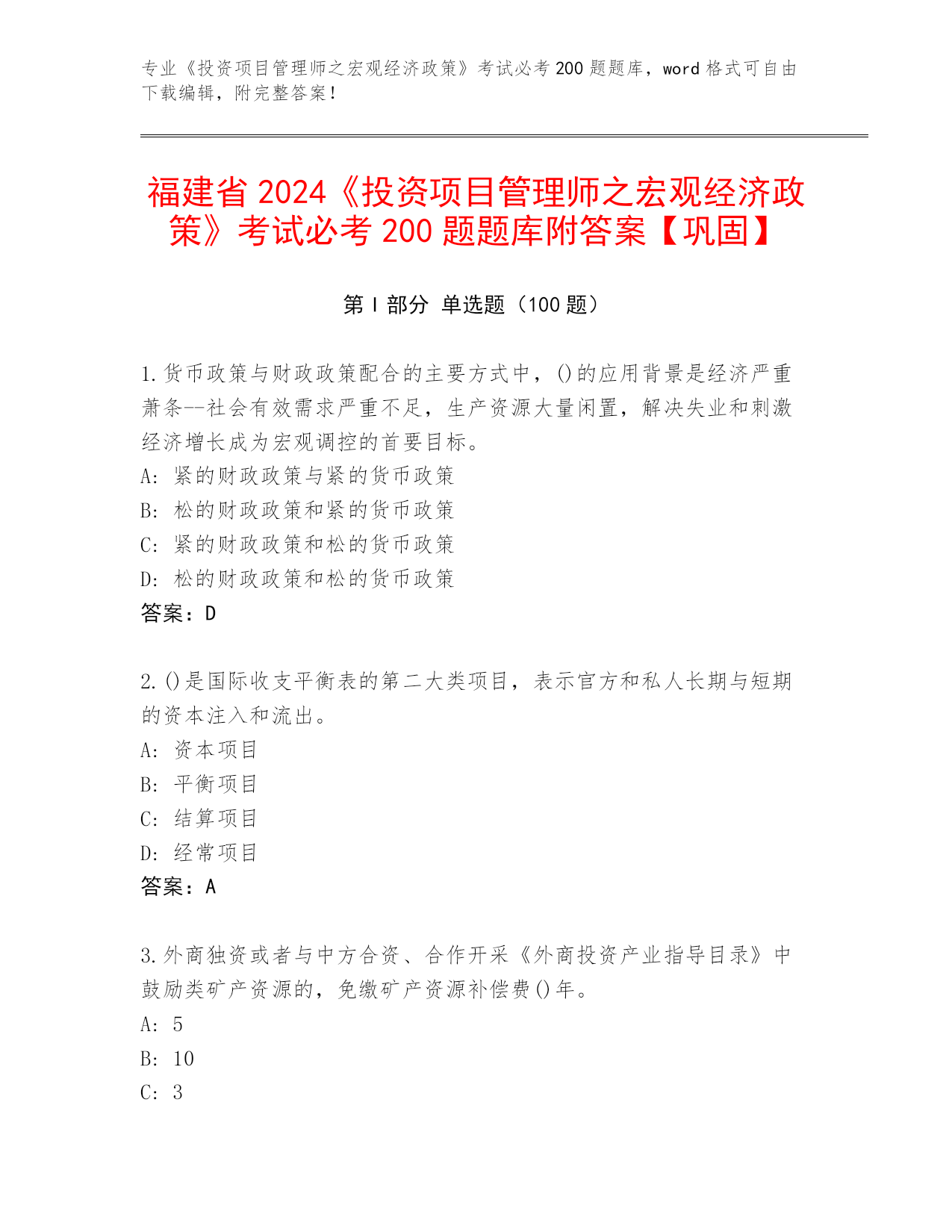 专业《投资项目管理师之宏观经济政策》考试必考 200 题题库，word 格式可自由下载编辑，附完整答案！

福建省 2024《投资项目管理师之宏观经济政策》考试必考 200 题题库附答案【巩固】

第 I 部分 单选题（100 题）

1.货币政策与财政政策配合的主要方式中，()的应用背景是经济严重萧条--社会有效需求严重不足，生产资源大量闲置，解决失业和刺激经济增长成为宏观调控的首要目标。
A: 紧的财政政策与紧的货币政策
B: 松的财政政策和紧的货币政策
C: 紧的财政政策和松的货币政策
D: 松的财政政策和松的货币政策
答案：D

2.()是国际收支平衡表的第二大类项目，表示官方和私人长期与短期的资本注入和流出。
A: 资本项目
B: 平衡项目
C: 结算项目
D: 经常项目
答案：A

3.外商独资或者与中方合资、合作开采《外商投资产业指导目录》中鼓励类矿产资源的，免缴矿产资源补偿费()年。
A: 5
B: 10
C: 3